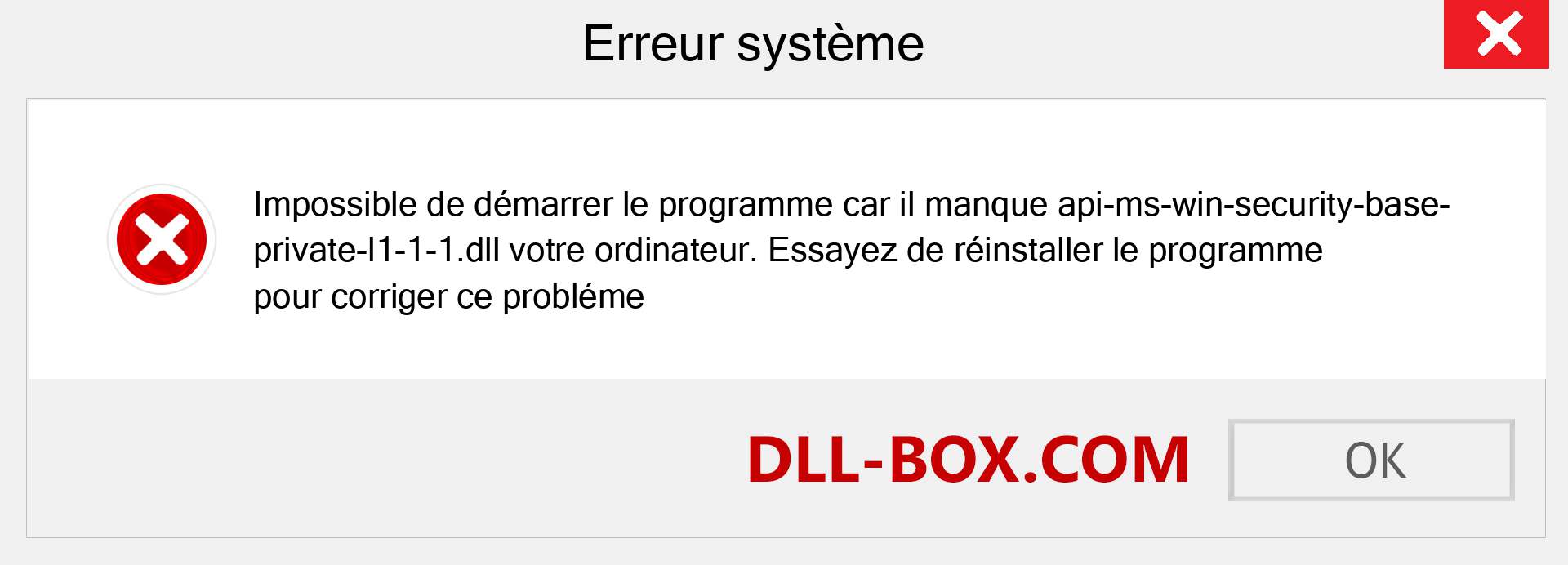 Erreur système

Impossible de démarrer le programme car il manque api-ms-win-security-base-private-l1-1-1.dll votre ordinateur. Essayez de réinstaller le programme pour corriger ce probléme

DLL-BOX.COM

OK